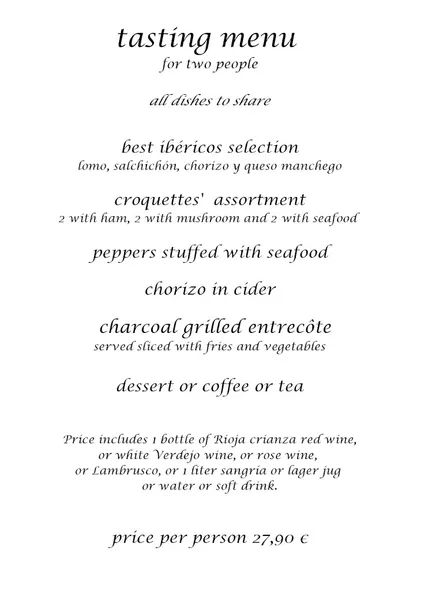 tasting menu
for two people

all dishes to share

best ibéricos selection
lomo, salchichón, chorizo y queso manchego

croquettes' assortment
2 with ham, 2 with mushroom and 2 with seafood

peppers stuffed with seafood

chorizo in cider

charcoal grilled entrecôte
served sliced with fries and vegetables

dessert or coffee or tea

Price includes 1 bottle of Rioja crianza red wine, or white Verdejo wine, or rose wine, or Lambrusco, or 1 liter sangria or lager jug or water or soft drink.

price per person 27,90 €